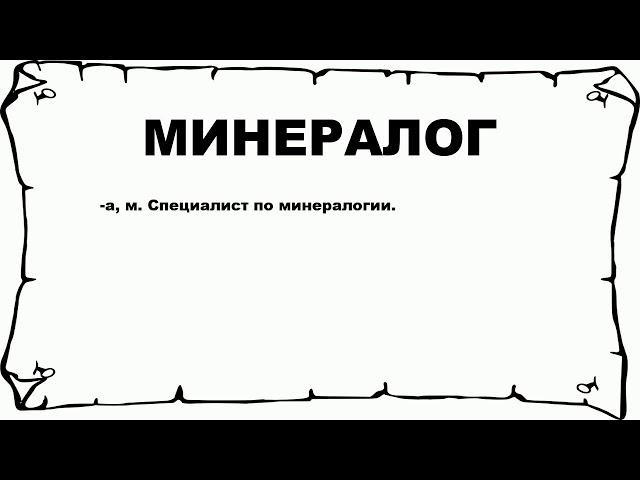 МИНЕРАЛОГ

-а, м. Специалист по минералогии.